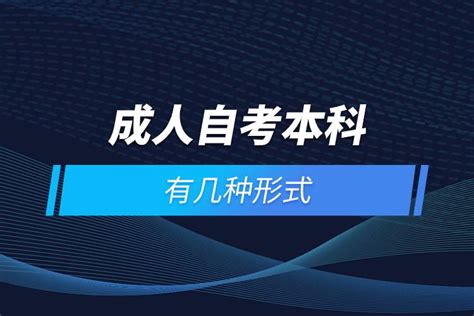 成人自考本科

有几种形式